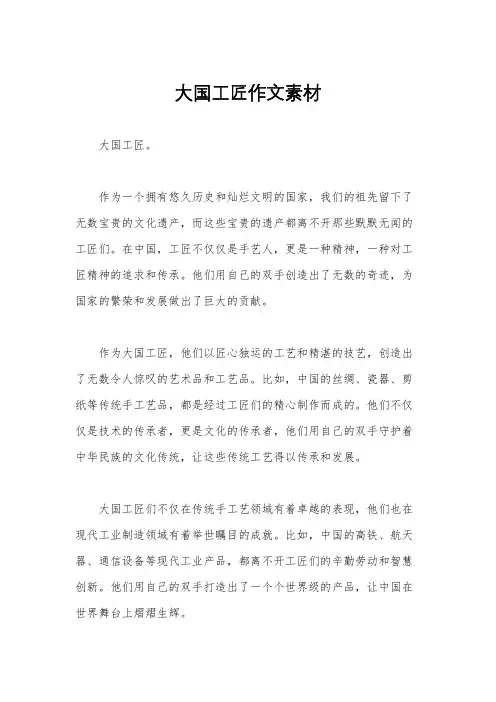 大国工匠作文素材

大国工匠。

作为一个拥有悠久历史和灿烂文明的国家，我们的祖先留下了无数宝贵的文化遗产，而这些宝贵的遗产都离不开那些默默无闻的工匠们。在中国，工匠不仅仅是手艺人，更是一种精神，一种对工匠精神的追求和传承。他们用自己的双手创造出了无数的奇迹，为国家的繁荣和发展做出了巨大的贡献。

作为大国工匠，他们以匠心独运的工艺和精湛的技艺，创造出了无数令人惊叹的艺术品和工艺品。比如，中国的丝绸、瓷器、剪纸等传统手工艺品，都是经过工匠们的精心制作而成的。他们不仅仅是技术的传承者，更是文化的传承者，他们用自己的双手守护着中华民族的文化传统，让这些传统工艺得以传承和发展。

大国工匠们不仅在传统手工艺领域有着卓越的表现，他们也在现代工业制造领域有着举世瞩目的成就。比如，中国的高铁、航天器、通信设备等现代工业产品，都离不开工匠们的辛勤劳动和智慧创新。他们用自己的双手打造出了一个个世界级的产品，让中国在世界舞台上熠熠生辉。